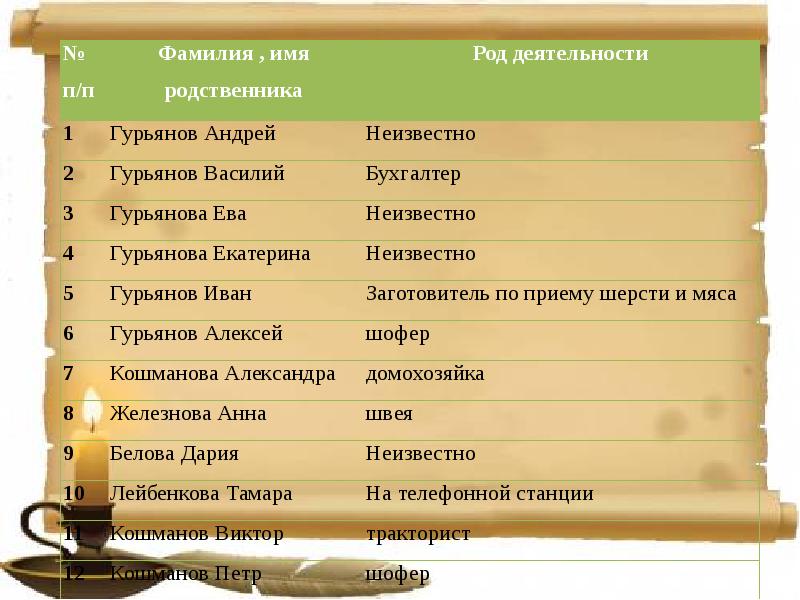 | № п/п | Фамилия , имя родственника | Род деятельности |
|---|---|---|
| 1 | Гурьянов Андрей | Неизвестно |
| 2 | Гурьянов Василий | Бухгалтер |
| 3 | Гурьянова Ева | Неизвестно |
| 4 | Гурьянова Екатерина | Неизвестно |
| 5 | Гурьянов Иван | Заготовитель по приему шерсти и мяса |
| 6 | Гурьянов Алексей | шофер |
| 7 | Кошманова Александра | домохозяйка |
| 8 | Железнова Анна | швея |
| 9 | Белова Дария | Неизвестно |
| 10 | Лейбенкова Тамара | На телефонной станции |
| 11 | Кошманов Виктор | тракторист |
| 12 | Кошманов Петр | шофер |